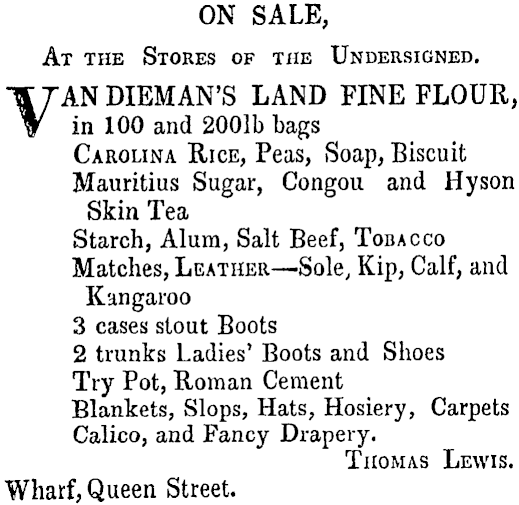 ON SALE,

At the Stores of the Undersigned.

VAN DIEMAN'S LAND FINE FLOUR, in 100 and 200lb bags
Carolina Rice, Peas, Soap, Biscuit
Mauritius Sugar, Congou and Hyson Skin Tea
Starch, Alum, Salt Beef, Tobacco
Matches, Leather—Sole, Kip, Calf, and Kangaroo
3 cases stout Boots
2 trunks Ladies' Boots and Shoes
Try Pot, Roman Cement
Blankets, Slops, Hats, Hosiery, Carpets
Calico, and Fancy Drapery.

Thomas Lewis.

Wharf, Queen Street.